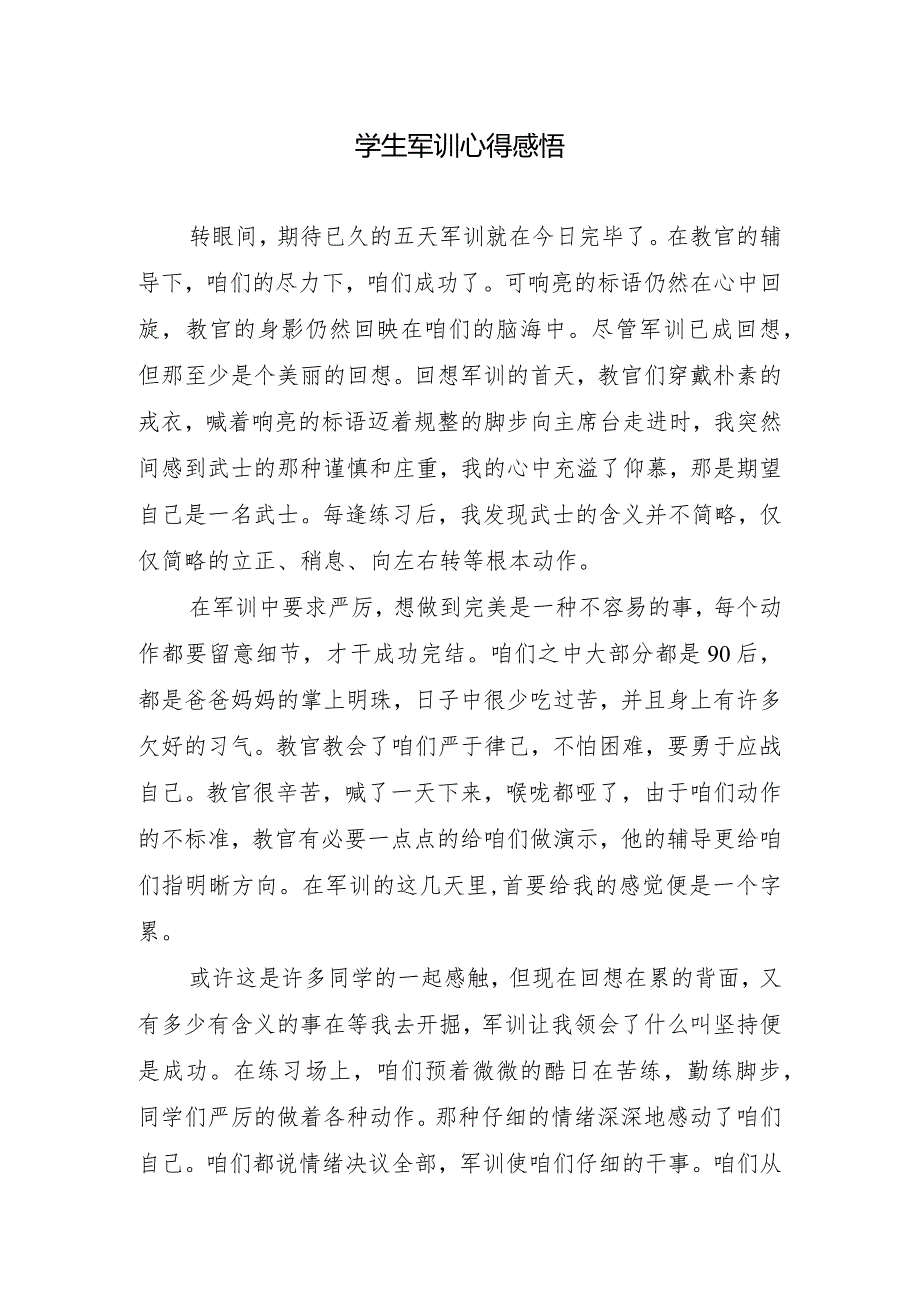 学生军训心得感悟

转眼间，期待已久的五天军训就在今日完毕了。在教官的辅导下，咱们的尽力下，咱们成功了。可响亮的标语仍然在心中回旋，教官的身影仍然回映在咱们的脑海中。尽管军训已成回想，但那至少是个美丽的回想。回想军训的首天，教官们穿戴朴素的戎衣，喊着响亮的标语迈着规整的脚步向主席台走进时，我突然间感到武士的那种谨慎和庄重，我的心中充溢了仰慕，那是期望自己是一名武士。每逢练习后，我发现武士的含义并不简略，仅仅简略的立正、稍息、向左右转等根本动作。

在军训中要求严厉，想做到完美是一种不容易的事，每个动作都要留意细节，才干成功完结。咱们之中大部分都是90后，都是爸爸妈妈的掌上明珠，日子中很少吃过苦，并且身上有许多欠好的习气。教官教会了咱们严于律己，不怕困难，要勇于应战自己。教官很辛苦，喊了一天下来，喉咙都哑了，由于咱们动作的不标准，教官有必要一点点的给咱们做演示，他的辅导更给咱们指明晰方向。在军训的这几天里,首要给我的感觉便是一个字累。

或许这是许多同学的一起感触，但现在回想在累的背面，又有多少有含义的事在等我去开掘，军训让我领会了什么叫坚持便是成功。在练习场上，咱们预着微微的酷日在苦练，勤练脚步，同学们严厉的做着各种动作。那种仔细的情绪深深地感动了咱们自己。咱们都说情绪决议全部，军训使咱们仔细的干事。咱们从